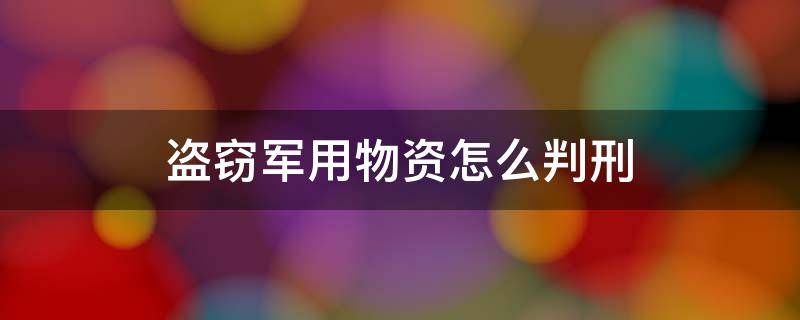 盗窃军用物资怎么判刑